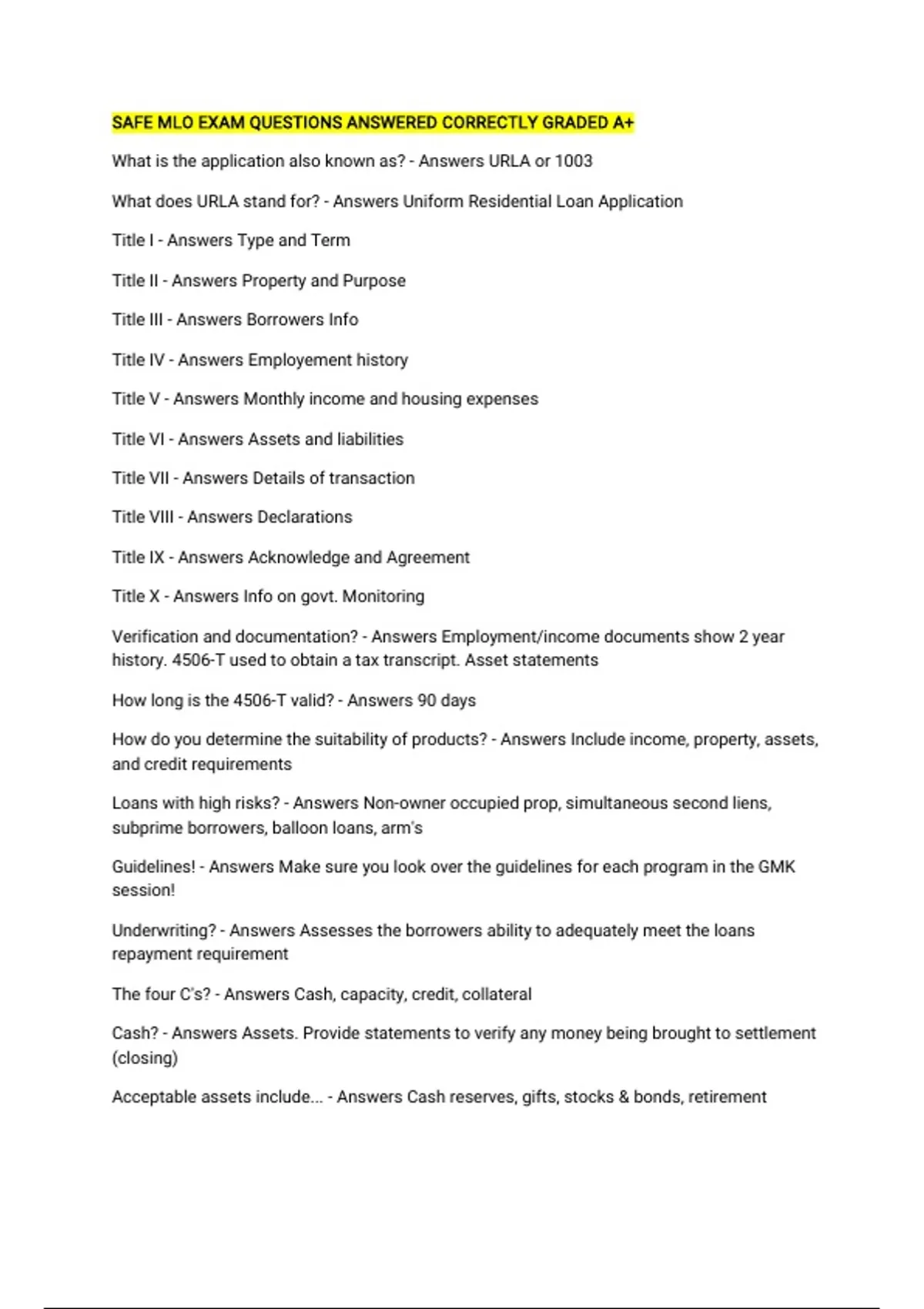 SAFE MLO EXAM QUESTIONS ANSWERED CORRECTLY GRADED A+

What is the application also known as? - Answers URLA or 1003

What does URLA stand for? - Answers Uniform Residential Loan Application

Title I - Answers Type and Term

Title II - Answers Property and Purpose

Title III - Answers Borrowers Info

Title IV - Answers Employement history

Title V - Answers Monthly income and housing expenses

Title VI - Answers Assets and liabilities

Title VII - Answers Details of transaction

Title VIII - Answers Declarations

Title IX - Answers Acknowledge and Agreement

Title X - Answers Info on govt. Monitoring

Verification and documentation? - Answers Employment/income documents show 2 year history. 4506-T used to obtain a tax transcript. Asset statements

How long is the 4506-T valid? - Answers 90 days

How do you determine the suitability of products? - Answers Include income, property, assets, and credit requirements

Loans with high risks? - Answers Non-owner occupied prop, simultaneous second liens, subprime borrowers, balloon loans, arm's

Guidelines! - Answers Make sure you look over the guidelines for each program in the GMK session!

Underwriting? - Answers Assesses the borrowers ability to adequately meet the loans repayment requirement

The four C's? - Answers Cash, capacity, credit, collateral

Cash? - Answers Assets. Provide statements to verify any money being brought to settlement (closing)

Acceptable assets include... - Answers Cash reserves, gifts, stocks & bonds, retirement